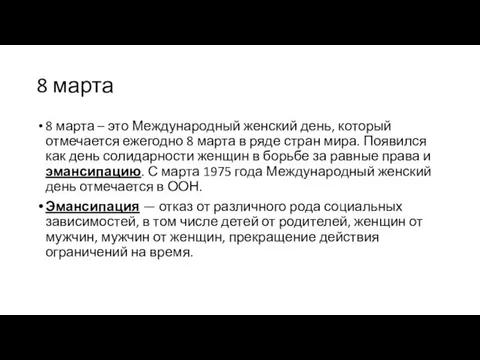 8 марта

• 8 марта – это Международный женский день, который отмечается ежегодно 8 марта в ряде стран мира. Появился как день солидарности женщин в борьбе за равные права и эмансипацию. С марта 1975 года Международный женский день отмечается в ООН.

• Эмансипация — отказ от различного рода социальных зависимостей, в том числе детей от родителей, женщин от мужчин, мужчин от женщин, прекращение действия ограничений на время.